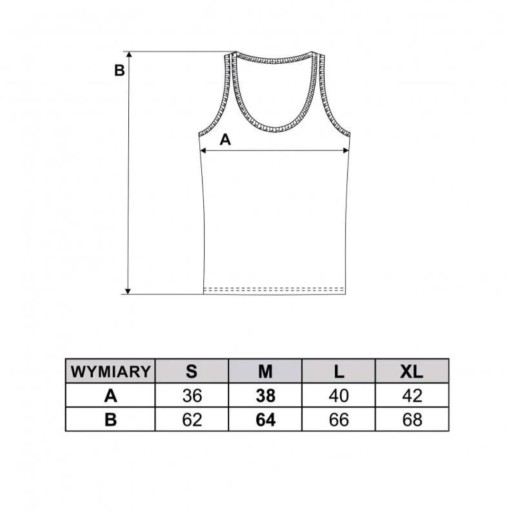 B

A

| WYMIARY | S | M | L | XL |
|---|---|---|---|---|
| A | 36 | 38 | 40 | 42 |
| B | 62 | 64 | 66 | 68 |